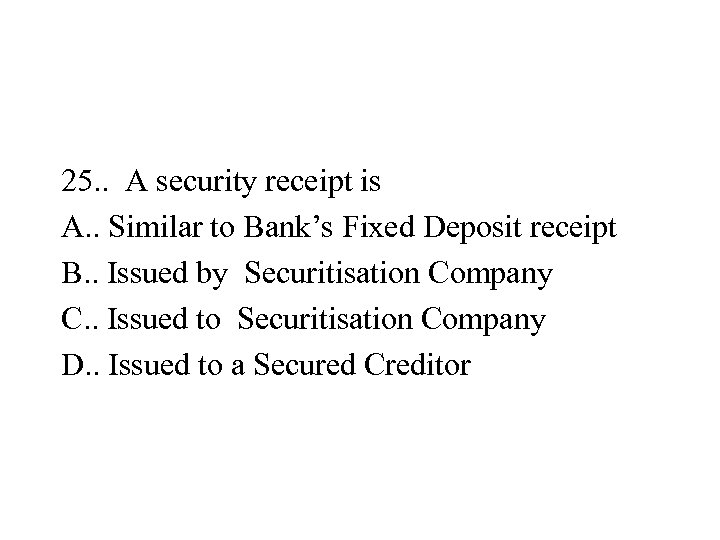 25.. A security receipt is

A.. Similar to Bank's Fixed Deposit receipt

B.. Issued by Securitisation Company

C.. Issued to Securitisation Company

D.. Issued to a Secured Creditor